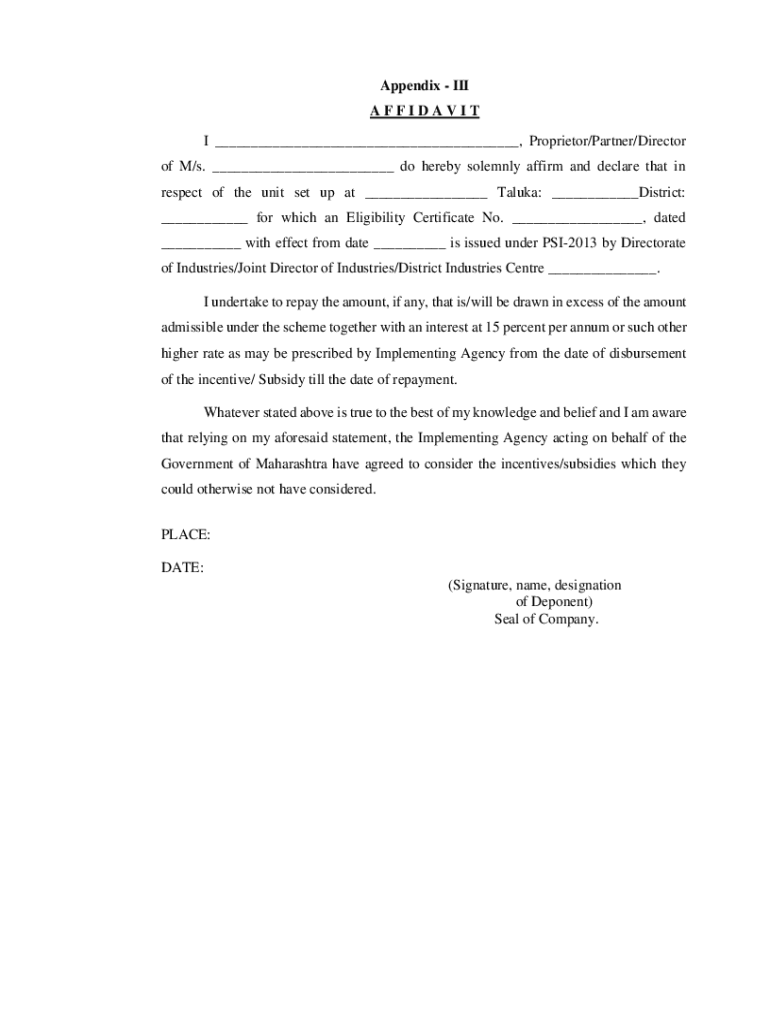 Appendix - III

A F F I D A V I T

I ________________________________________, Proprietor/Partner/Director of M/s. ________________________ do hereby solemnly affirm and declare that in respect of the unit set up at ________________ Taluka: ___________District: ___________ for which an Eligibility Certificate No. _________________, dated __________ with effect from date _________ is issued under PSI-2013 by Directorate of Industries/Joint Director of Industries/District Industries Centre ______________.

I undertake to repay the amount, if any, that is/will be drawn in excess of the amount admissible under the scheme together with an interest at 15 percent per annum or such other higher rate as may be prescribed by Implementing Agency from the date of disbursement of the incentive/ Subsidy till the date of repayment.

Whatever stated above is true to the best of my knowledge and belief and I am aware that relying on my aforesaid statement, the Implementing Agency acting on behalf of the Government of Maharashtra have agreed to consider the incentives/subsidies which they could otherwise not have considered.

PLACE:

DATE:

(Signature, name, designation of Deponent)
Seal of Company.